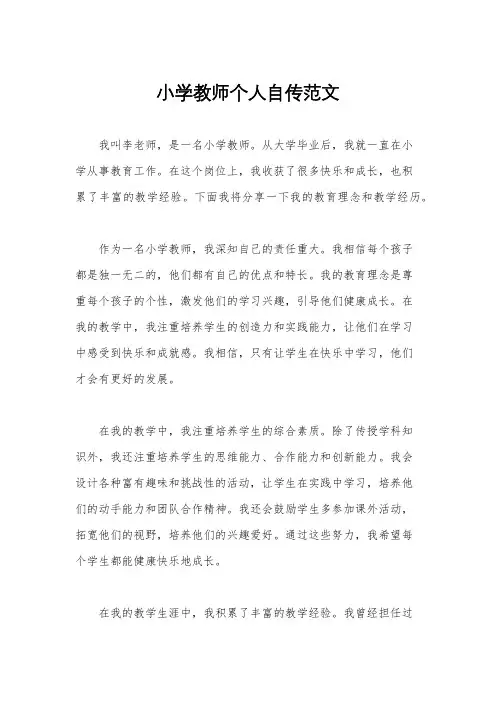 小学教师个人自传范文

我叫李老师，是一名小学教师。从大学毕业后，我就一直在小学从事教育工作。在这个岗位上，我收获了很多快乐和成长，也积累了丰富的教学经验。下面我将分享一下我的教育理念和教学经历。

作为一名小学教师，我深知自己的责任重大。我相信每个孩子都是独一无二的，他们都有自己的优点和特长。我的教育理念是尊重每个孩子的个性，激发他们的学习兴趣，引导他们健康成长。在我的教学中，我注重培养学生的创造力和实践能力，让他们在学习中感受到快乐和成就感。我相信，只有让学生在快乐中学习，他们才会有更好的发展。

在我的教学中，我注重培养学生的综合素质。除了传授学科知识外，我还注重培养学生的思维能力、合作能力和创新能力。我会设计各种富有趣味和挑战性的活动，让学生在实践中学习，培养他们的动手能力和团队合作精神。我还会鼓励学生多参加课外活动，拓宽他们的视野，培养他们的兴趣爱好。通过这些努力，我希望每个学生都能健康快乐地成长。

在我的教学生涯中，我积累了丰富的教学经验。我曾经担任过